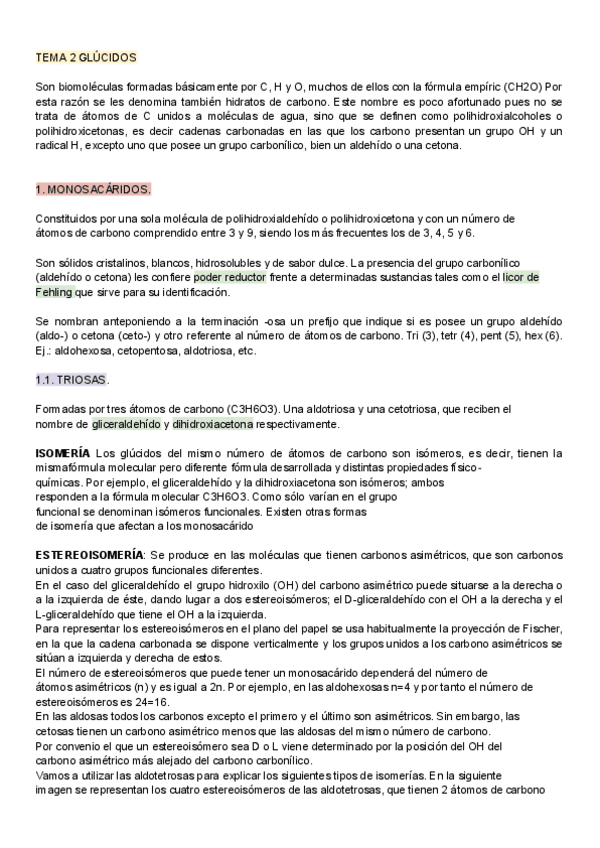 TEMA 2 GLÚCIDOS

Son biomoléculas formadas básicamente por C, H y O, muchos de ellos con la fórmula empíric (CH2O) Por esta razón se les denomina también hidratos de carbono. Este nombre es poco afortunado pues no se trata de átomos de C unidos a moléculas de agua, sino que se definen como polihidroxialcoholes o polihidroxicetonas, es decir cadenas carbonadas en las que los carbono presentan un grupo OH y un radical H, excepto uno que posee un grupo carbonílico, bien un aldehído o una cetona.

1. MONOSACÁRIDOS.

Constituidos por una sola molécula de polihidroxialdehído o polihidroxicetona y con un número de átomos de carbono comprendido entre 3 y 9, siendo los más frecuentes los de 3, 4, 5 y 6.

Son sólidos cristalinos, blancos, hidrosolubles y de sabor dulce. La presencia del grupo carbonílico (aldehído o cetona) les confiere poder reductor frente a determinadas sustancias tales como el licor de Fehling que sirve para su identificación.

Se nombran anteponiendo a la terminación -osa un prefijo que indique si es posee un grupo aldehído (aldo-) o cetona (ceto-) y otro referente al número de átomos de carbono. Tri (3), tetr (4), pent (5), hex (6). Ej.: aldohexosa, cetopentosa, aldotriosa, etc.

1.1. TRIOSAS.

Formadas por tres átomos de carbono (C3H6O3). Una aldotriosa y una cetotriosa, que reciben el nombre de gliceraldehído y dihidroxiacetona respectivamente.

ISOMERÍA Los glúcidos del mismo número de átomos de carbono son isómeros, es decir, tienen la mismafórmula molecular pero diferente fórmula desarrollada y distintas propiedades físico-químicas. Por ejemplo, el gliceraldehído y la dihidroxiacetona son isómeros; ambos responden a la fórmula molecular C3H6O3. Como sólo varían en el grupo funcional se denominan isómeros funcionales. Existen otras formas de isomería que afectan a los monosacárido

ESTEREOISOMERÍA: Se produce en las moléculas que tienen carbonos asimétricos, que son carbonos unidos a cuatro grupos funcionales diferentes.
En el caso del gliceraldehído el grupo hidroxilo (OH) del carbono asimétrico puede situarse a la derecha o a la izquierda de éste, dando lugar a dos estereoisómeros; el D-gliceraldehído con el OH a la derecha y el L-gliceraldehído que tiene el OH a la izquierda.
Para representar los estereoisómeros en el plano del papel se usa habitualmente la proyección de Fischer, en la que la cadena carbonada se dispone verticalmente y los grupos unidos a los carbono asimétricos se sitúan a izquierda y derecha de estos.
El número de estereoisómeros que puede tener un monosacárido dependerá del número de átomos asimétricos (n) y es igual a 2n. Por ejemplo, en las aldohexosas n=4 y por tanto el número de estereoisómeros es 24=16.
En las aldosas todos los carbonos excepto el primero y el último son asimétricos. Sin embargo, las cetosas tienen un carbono asimétrico menos que las aldosas del mismo número de carbono.
Por convenio el que un estereoisómero sea D o L viene determinado por la posición del OH del carbono asimétrico más alejado del carbono carbonílico.
Vamos a utilizar las aldotetrosas para explicar los siguientes tipos de isomerías. En la siguiente imagen se representan los cuatro estereoisómeros de las aldotetrosas, que tienen 2 átomos de carbono